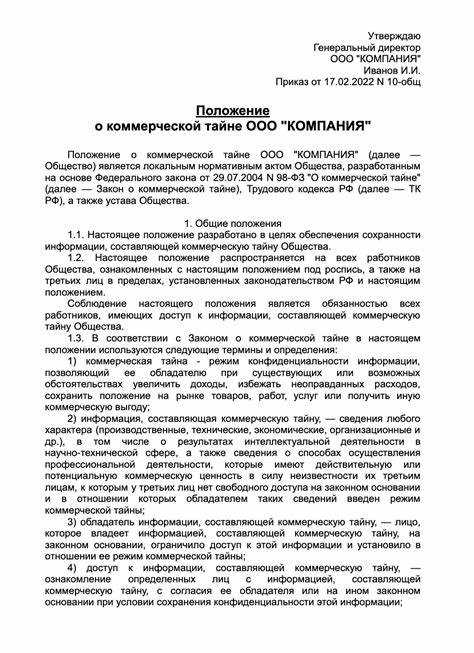 Утверждаю
Генеральный директор
ООО "КОМПАНИЯ"
Иванов И.И.
Приказ от 17.02.2022 N 10-общ

Положение
о коммерческой тайне ООО "КОМПАНИЯ"

Положение о коммерческой тайне ООО "КОМПАНИЯ" (далее — Общество) является локальным нормативным актом Общества, разработанным на основе Федерального закона от 29.07.2004 N 98-ФЗ "О коммерческой тайне" (далее — Закон о коммерческой тайне), Трудового кодекса РФ (далее — ТК РФ), а также устава Общества.

1. Общие положения

1.1. Настоящее положение разработано в целях обеспечения сохранности информации, составляющей коммерческую тайну Общества.

1.2. Настоящее положение распространяется на всех работников Общества, ознакомленных с настоящим положением под роспись, а также на третьих лиц в пределах, установленных законодательством РФ и настоящим положением.

Соблюдение настоящего положения является обязанностью всех работников, имеющих доступ к информации, составляющей коммерческую тайну Общества.

1.3. В соответствии с Законом о коммерческой тайне в настоящем положении используются следующие термины и определения:

1) коммерческая тайна - режим конфиденциальности информации, позволяющий ее обладателю при существующих или возможных обстоятельствах увеличить доходы, избежать неоправданных расходов, сохранить положение на рынке товаров, работ, услуг или получить иную коммерческую выгоду;

2) информация, составляющая коммерческую тайну, — сведения любого характера (производственные, технические, экономические, организационные и др.), в том числе о результатах интеллектуальной деятельности в научно-технической сфере, а также сведения о способах осуществления профессиональной деятельности, которые имеют действительную или потенциальную коммерческую ценность в силу неизвестности их третьим лицам, к которым у третьих лиц нет свободного доступа на законном основании и в отношении которых обладателем таких сведений введен режим коммерческой тайны;

3) обладатель информации, составляющей коммерческую тайну, — лицо, которое владеет информацией, составляющей коммерческую тайну, на законном основании, ограничило доступ к этой информации и установило в отношении ее режим коммерческой тайны;

4) доступ к информации, составляющей коммерческую тайну, — ознакомление определенных лиц с информацией, составляющей коммерческую тайну, с согласия ее обладателя или на ином законном основании при условии сохранения конфиденциальности этой информации;